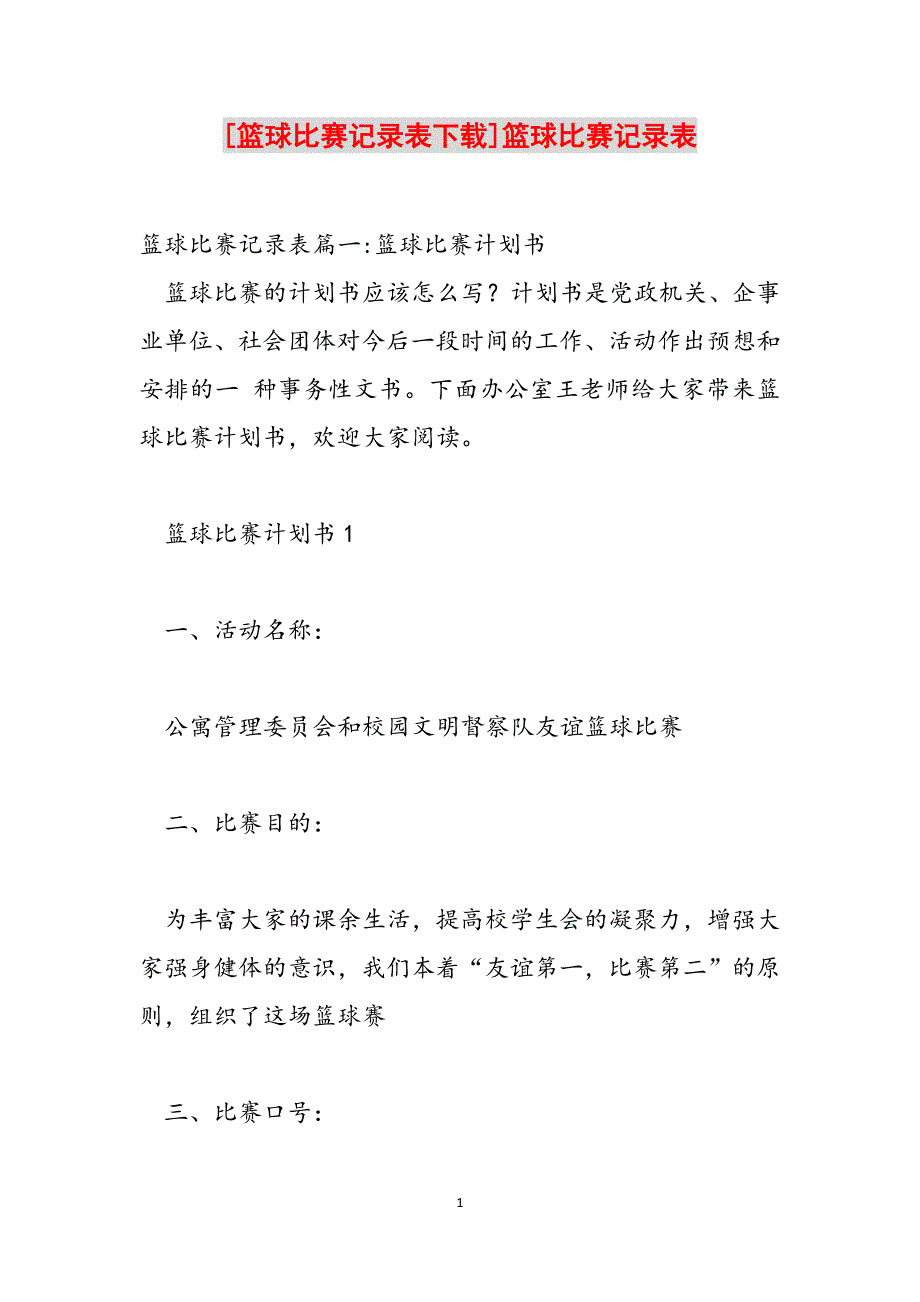 [篮球比赛记录表下载]篮球比赛记录表

篮球比赛记录表篇一:篮球比赛计划书

篮球比赛的计划书应该怎么写？计划书是党政机关、企事业单位、社会团体对今后一段时间的工作、活动作出预想和安排的一 种事务性文书。下面办公室王老师给大家带来篮球比赛计划书，欢迎大家阅读。

篮球比赛计划书1

一、活动名称：

公寓管理委员会和校园文明督察队友谊篮球比赛

二、比赛目的：

为丰富大家的课余生活，提高校学生会的凝聚力，增强大家强身健体的意识，我们本着“友谊第一，比赛第二”的原则，组织了这场篮球赛

三、比赛口号：

1